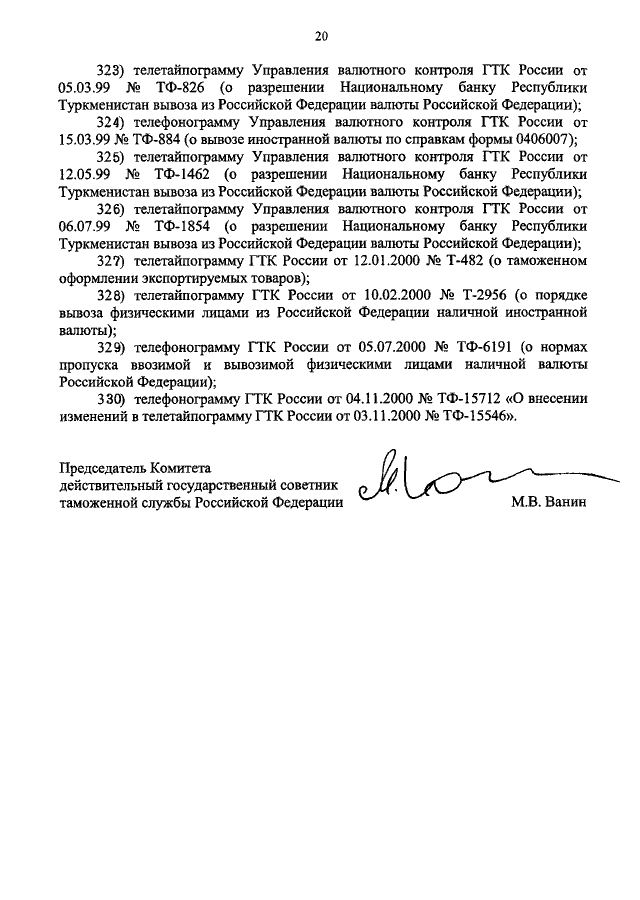 20

323) телетайпограмму Управления валютного контроля ГТК России от 05.03.99 № ТФ-826 (о разрешении Национальному банку Республики Туркменистан вывоза из Российской Федерации валюты Российской Федерации);

324) телефонограмму Управления валютного контроля ГТК России от 15.03.99 № ТФ-884 (о вывозе иностранной валюты по справкам формы 0406007);

325) телетайпограмму Управления валютного контроля ГТК России от 12.05.99 № ТФ-1462 (о разрешении Национальному банку Республики Туркменистан вывоза из Российской Федерации валюты Российской Федерации);

326) телетайпограмму Управления валютного контроля ГТК России от 06.07.99 № ТФ-1854 (о разрешении Национальному банку Республики Туркменистан вывоза из Российской Федерации валюты Российской Федерации);

327) телетайпограмму ГТК России от 12.01.2000 № Т-482 (о таможенном оформлении экспортируемых товаров);

328) телетайпограмму ГТК России от 10.02.2000 № Т-2956 (о порядке вывоза физическими лицами из Российской Федерации наличной иностранной валюты);

329) телефонограмму ГТК России от 05.07.2000 № ТФ-6191 (о нормах пропуска ввозимой и вывозимой физическими лицами наличной валюты Российской Федерации);

330) телефонограмму ГТК России от 04.11.2000 № ТФ-15712 «О внесении изменений в телетайпограмму ГТК России от 03.11.2000 № ТФ-15546».

Председатель Комитета
действительный государственный советник
таможенной службы Российской Федерации

М.В. Ванин